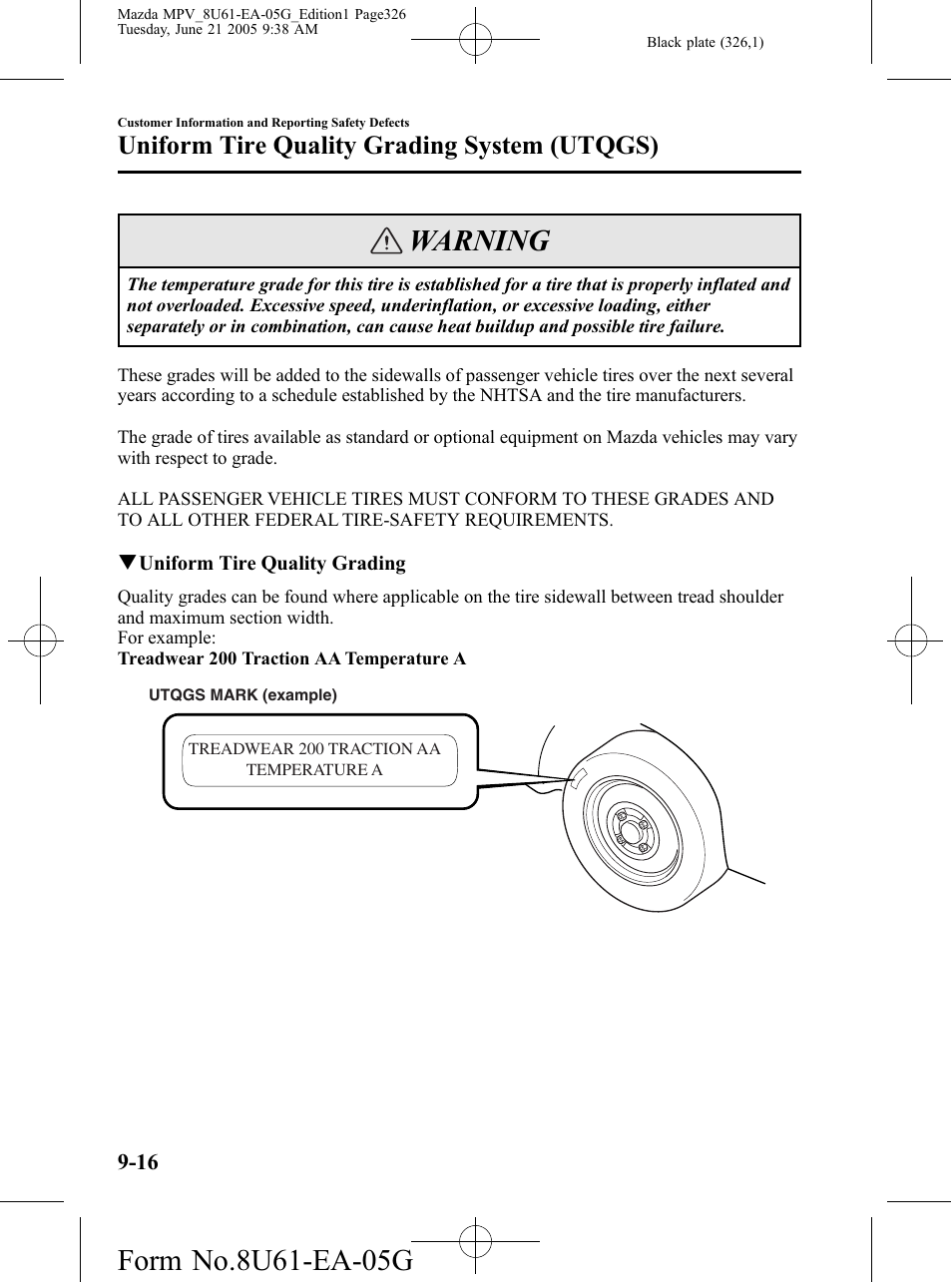 Mazda MPV_8U61-EA-05G_Edition1 Page326
Tuesday, June 21 2005 9:38 AM

Black plate (326,1)

Customer Information and Reporting Safety Defects

Uniform Tire Quality Grading System (UTQGS)

WARNING

The temperature grade for this tire is established for a tire that is properly inflated and not overloaded. Excessive speed, underinflation, or excessive loading, either separately or in combination, can cause heat buildup and possible tire failure.

These grades will be added to the sidewalls of passenger vehicle tires over the next several years according to a schedule established by the NHTSA and the tire manufacturers.

The grade of tires available as standard or optional equipment on Mazda vehicles may vary with respect to grade.

ALL PASSENGER VEHICLE TIRES MUST CONFORM TO THESE GRADES AND TO ALL OTHER FEDERAL TIRE-SAFETY REQUIREMENTS.

▼Uniform Tire Quality Grading

Quality grades can be found where applicable on the tire sidewall between tread shoulder and maximum section width.
For example:
Treadwear 200 Traction AA Temperature A

UTQGS MARK (example)

TREADWEAR 200 TRACTION AA TEMPERATURE A

9-16

Form No.8U61-EA-05G